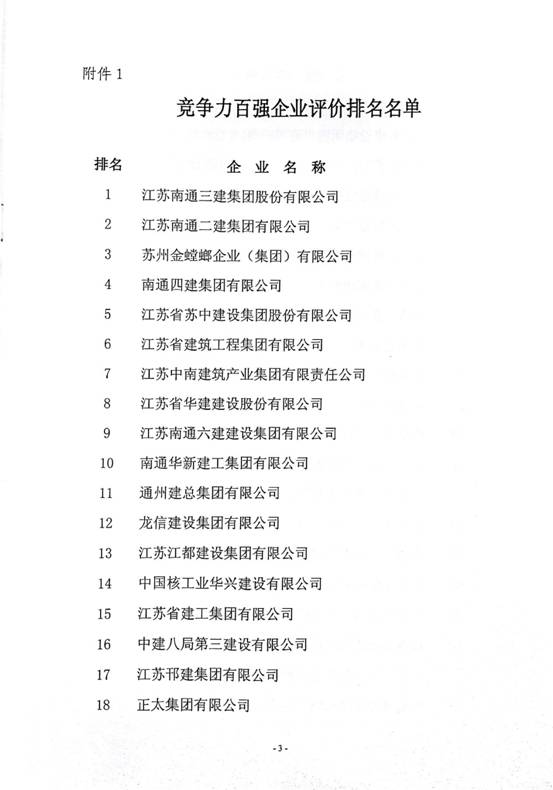 附件 1

竞争力百强企业评价排名名单

| 排名 | 企 业 名 称 |
|---|---|
| 1 | 江苏南通三建集团股份有限公司 |
| 2 | 江苏南通二建集团有限公司 |
| 3 | 苏州金螳螂企业（集团）有限公司 |
| 4 | 南通四建集团有限公司 |
| 5 | 江苏省苏中建设集团股份有限公司 |
| 6 | 江苏省建筑工程集团有限公司 |
| 7 | 江苏中南建筑产业集团有限责任公司 |
| 8 | 江苏省华建建设股份有限公司 |
| 9 | 江苏南通六建建设集团有限公司 |
| 10 | 南通华新建工集团有限公司 |
| 11 | 通州建总集团有限公司 |
| 12 | 龙信建设集团有限公司 |
| 13 | 江苏江都建设集团有限公司 |
| 14 | 中国核工业华兴建设有限公司 |
| 15 | 江苏省建工集团有限公司 |
| 16 | 中建八局第三建设有限公司 |
| 17 | 江苏邗建集团有限公司 |
| 18 | 正太集团有限公司 |

-3-